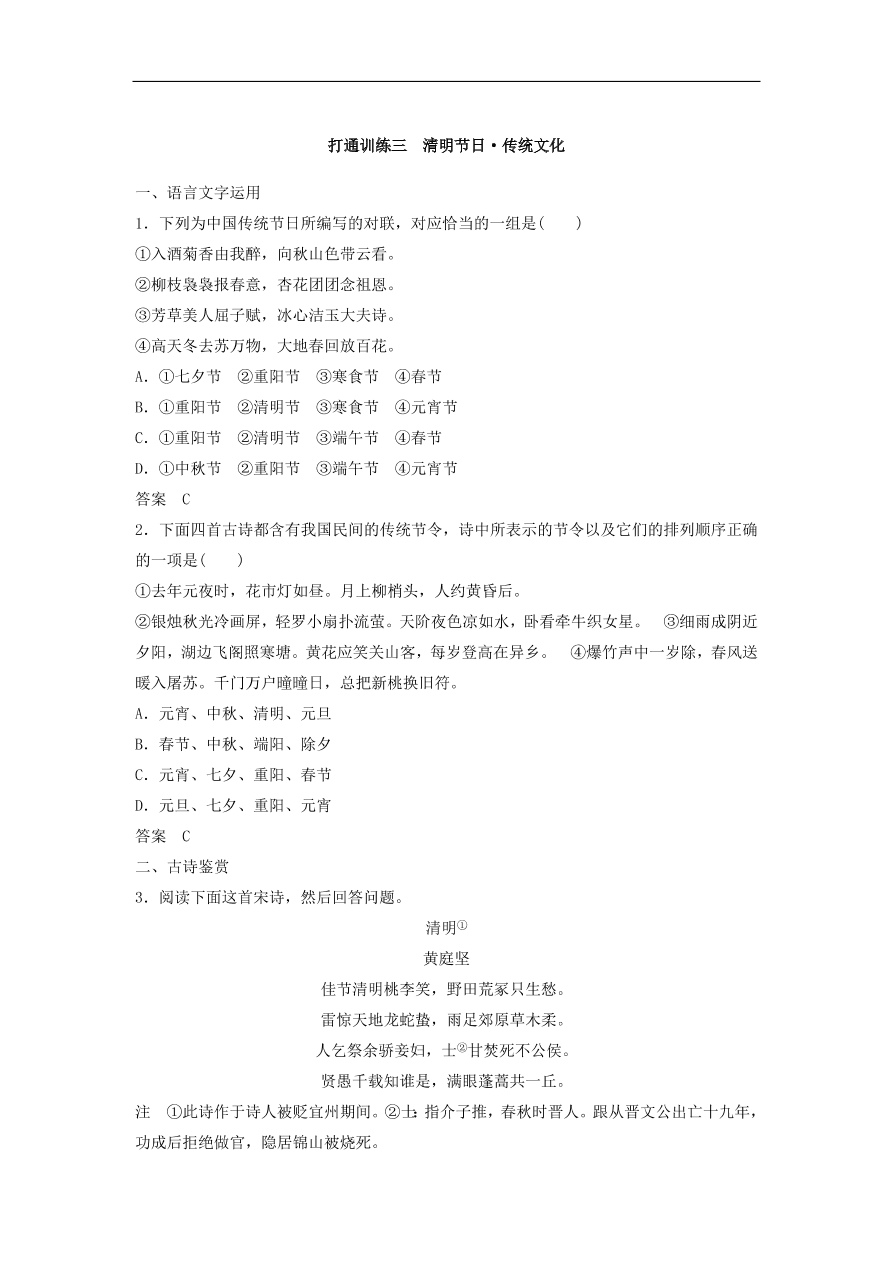 打通训练三　清明节日·传统文化

一、语言文字运用

1．下列为中国传统节日所编写的对联，对应恰当的一组是(　　)

①入酒菊香由我醉，向秋山色带云看。

②柳枝袅袅报春意，杏花团团念祖恩。

③芳草美人屈子赋，冰心洁玉大夫诗。

④高天冬去苏万物，大地春回放百花。

A．①七夕节　②重阳节　③寒食节　④春节

B．①重阳节　②清明节　③寒食节　④元宵节

C．①重阳节　②清明节　③端午节　④春节

D．①中秋节　②重阳节　③端午节　④元宵节

答案　C

2．下面四首古诗都含有我国民间的传统节令，诗中所表示的节令以及它们的排列顺序正确的一项是(　　)

①去年元夜时，花市灯如昼。月上柳梢头，人约黄昏后。

②银烛秋光冷画屏，轻罗小扇扑流萤。天阶夜色凉如水，卧看牵牛织女星。　③细雨成阴近夕阳，湖边飞阁照寒塘。黄花应笑关山客，每岁登高在异乡。　④爆竹声中一岁除，春风送暖入屠苏。千门万户曈曈日，总把新桃换旧符。

A．元宵、中秋、清明、元旦

B．春节、中秋、端阳、除夕

C．元宵、七夕、重阳、春节

D．元旦、七夕、重阳、元宵

答案　C

二、古诗鉴赏

3．阅读下面这首宋诗，然后回答问题。

清明①

黄庭坚

佳节清明桃李笑，野田荒冢只生愁。

雷惊天地龙蛇蛰，雨足郊原草木柔。

人乞祭余骄妾妇，士②甘焚死不公侯。

贤愚千载知谁是，满眼蓬蒿共一丘。

注　①此诗作于诗人被贬宜州期间。②士：指介子推，春秋时晋人。跟从晋文公出亡十九年，功成后拒绝做官，隐居锦山被烧死。